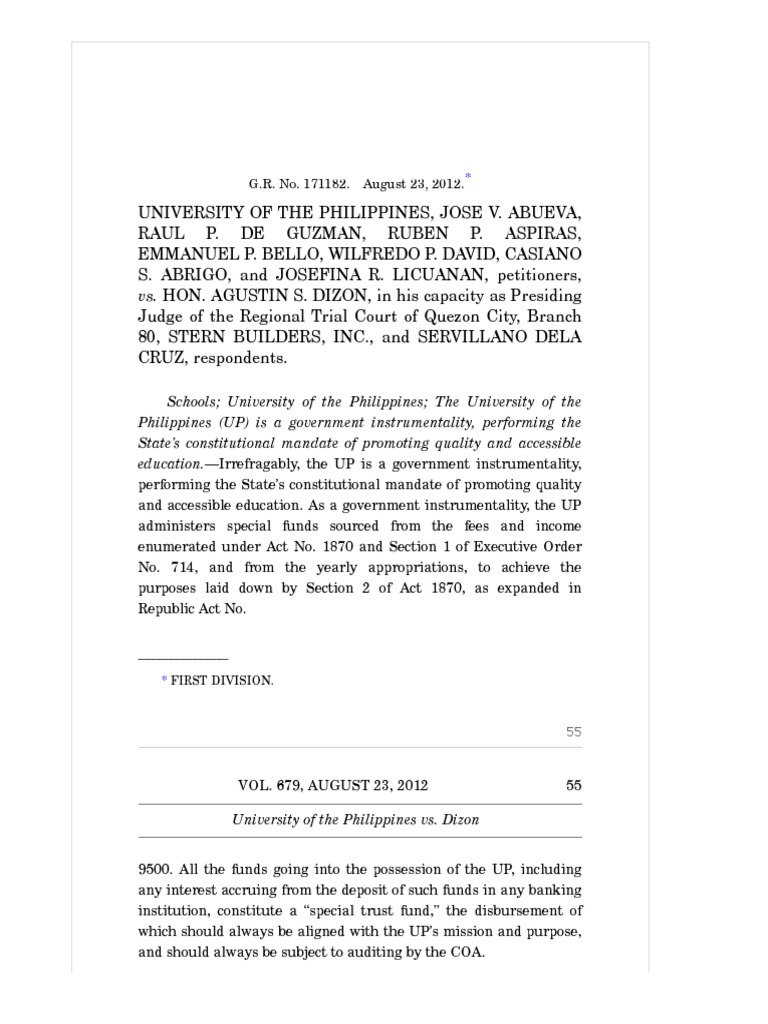 G.R. No. 171182. August 23, 2012.*

UNIVERSITY OF THE PHILIPPINES, JOSE V. ABUEVA, RAUL P. DE GUZMAN, RUBEN P. ASPIRAS, EMMANUEL P. BELLO, WILFREDO P. DAVID, CASIANO S. ABRIGO, and JOSEFINA R. LICUANAN, petitioners, vs. HON. AGUSTIN S. DIZON, in his capacity as Presiding Judge of the Regional Trial Court of Quezon City, Branch 80, STERN BUILDERS, INC., and SERVILLANO DELA CRUZ, respondents.

Schools; University of the Philippines; The University of the Philippines (UP) is a government instrumentality, performing the State's constitutional mandate of promoting quality and accessible education.—Irrefragably, the UP is a government instrumentality, performing the State's constitutional mandate of promoting quality and accessible education. As a government instrumentality, the UP administers special funds sourced from the fees and income enumerated under Act No. 1870 and Section 1 of Executive Order No. 714, and from the yearly appropriations, to achieve the purposes laid down by Section 2 of Act 1870, as expanded in Republic Act No.

* FIRST DIVISION.

55

VOL. 679, AUGUST 23, 2012 55

University of the Philippines vs. Dizon

9500. All the funds going into the possession of the UP, including any interest accruing from the deposit of such funds in any banking institution, constitute a "special trust fund," the disbursement of which should always be aligned with the UP's mission and purpose, and should always be subject to auditing by the COA.